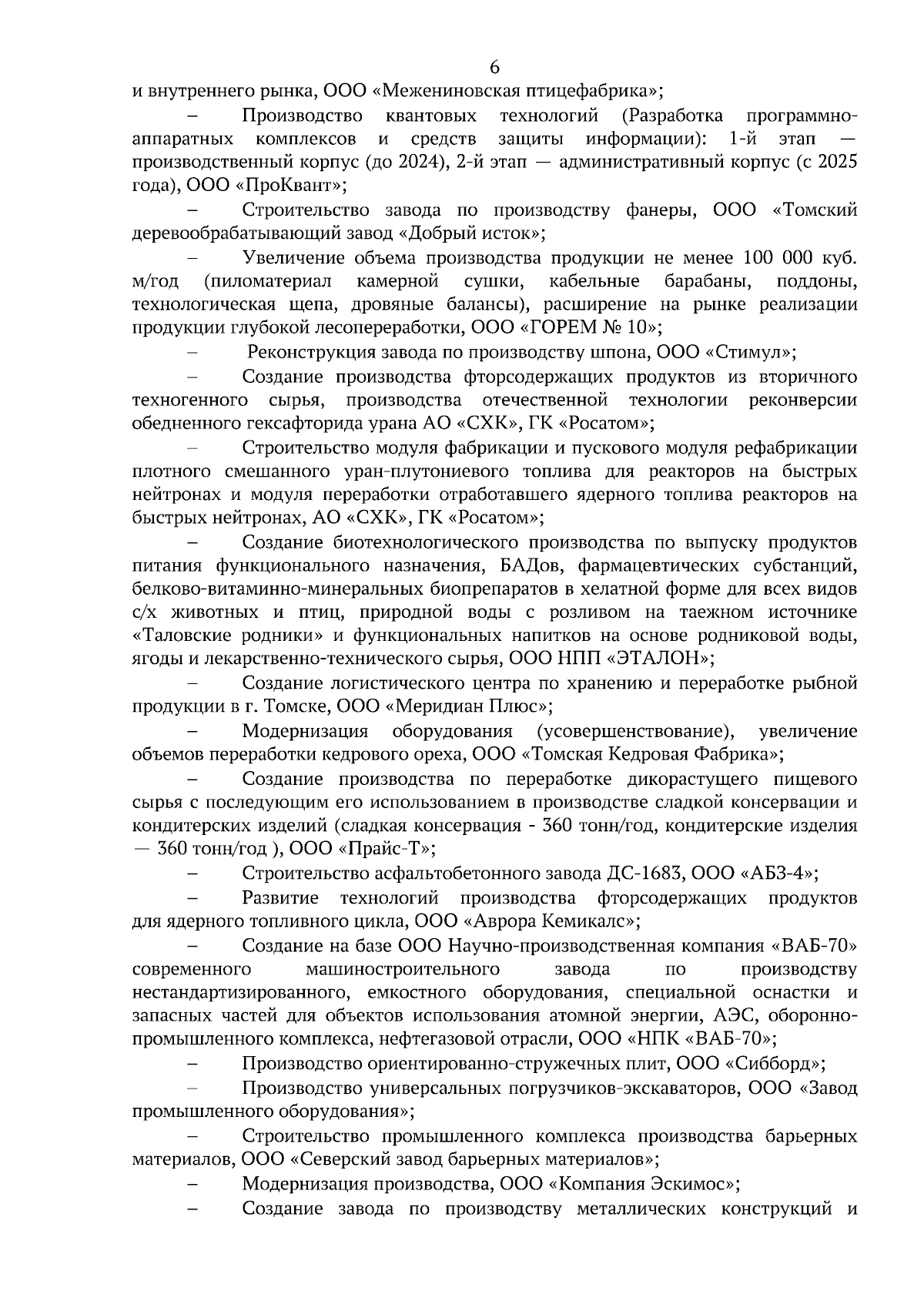 6

и внутреннего рынка, ООО «Межениновская птицефабрика»;

– Производство квантовых технологий (Разработка программно-аппаратных комплексов и средств защиты информации): 1-й этап — производственный корпус (до 2024), 2-й этап — административный корпус (с 2025 года), ООО «ПроКвант»;

– Строительство завода по производству фанеры, ООО «Томский деревообрабатывающий завод «Добрый исток»;

– Увеличение объема производства продукции не менее 100 000 куб. м/год (пиломатериал камерной сушки, кабельные барабаны, поддоны, технологическая щепа, дровяные балансы), расширение на рынке реализации продукции глубокой лесопереработки, ООО «ГОРЕМ № 10»;

– Реконструкция завода по производству шпона, ООО «Стимул»;

– Создание производства фторсодержащих продуктов из вторичного техногенного сырья, производства отечественной технологии реконверсии обедненного гексафторида урана АО «СХК», ГК «Росатом»;

– Строительство модуля фабрикации и пускового модуля рефабрикации плотного смешанного уран-плутониевого топлива для реакторов на быстрых нейтронах и модуля переработки отработавшего ядерного топлива реакторов на быстрых нейтронах, АО «СХК», ГК «Росатом»;

– Создание биотехнологического производства по выпуску продуктов питания функционального назначения, БАДов, фармацевтических субстанций, белково-витаминно-минеральных биопрепаратов в хелатной форме для всех видов с/х животных и птиц, природной воды с розливом на таежном источнике «Таловские родники» и функциональных напитков на основе родниковой воды, ягоды и лекарственно-технического сырья, ООО НПП «ЭТАЛОН»;

– Создание логистического центра по хранению и переработке рыбной продукции в г. Томске, ООО «Меридиан Плюс»;

– Модернизация оборудования (усовершенствование), увеличение объемов переработки кедрового ореха, ООО «Томская Кедровая Фабрика»;

– Создание производства по переработке дикорастущего пищевого сырья с последующим его использованием в производстве сладкой консервации и кондитерских изделий (сладкая консервация - 360 тонн/год, кондитерские изделия — 360 тонн/год ), ООО «Прайс-Т»;

– Строительство асфальтобетонного завода ДС-1683, ООО «АБЗ-4»;

– Развитие технологий производства фторсодержащих продуктов для ядерного топливного цикла, ООО «Аврора Кемикалс»;

– Создание на базе ООО Научно-производственная компания «ВАБ-70» современного машиностроительного завода по производству нестандартизированного, емкостного оборудования, специальной оснастки и запасных частей для объектов использования атомной энергии, АЭС, оборонно-промышленного комплекса, нефтегазовой отрасли, ООО «НПК «ВАБ-70»;

– Производство ориентированно-стружечных плит, ООО «Сибборд»;

– Производство универсальных погрузчиков-экскаваторов, ООО «Завод промышленного оборудования»;

– Строительство промышленного комплекса производства барьерных материалов, ООО «Северский завод барьерных материалов»;

– Модернизация производства, ООО «Компания Эскимос»;

– Создание завода по производству металлических конструкций и